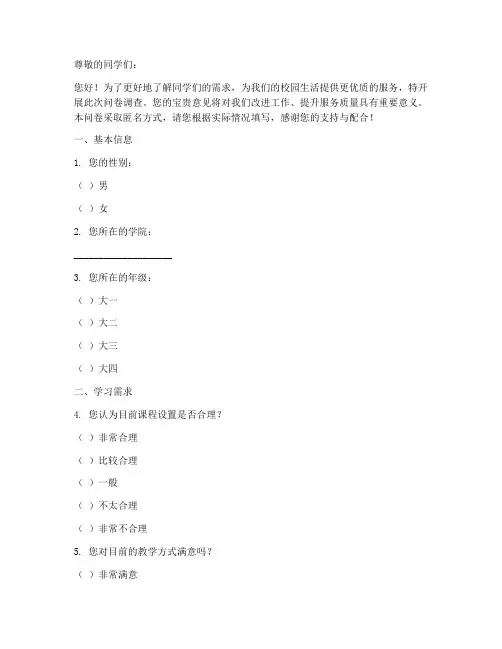 尊敬的同学们：

您好！为了更好地了解同学们的需求，为我们的校园生活提供更优质的服务，特开展此次问卷调查。您的宝贵意见将对我们改进工作、提升服务质量具有重要意义。本问卷采取匿名方式，请您根据实际情况填写，感谢您的支持与配合！

一、基本信息

1. 您的性别：

（ ）男

（ ）女

2. 您所在的学院：

____________________

3. 您所在的年级：

（ ）大一

（ ）大二

（ ）大三

（ ）大四

二、学习需求

4. 您认为目前课程设置是否合理？

（ ）非常合理

（ ）比较合理

（ ）一般

（ ）不太合理

（ ）非常不合理

5. 您对目前的教学方式满意吗？

（ ）非常满意